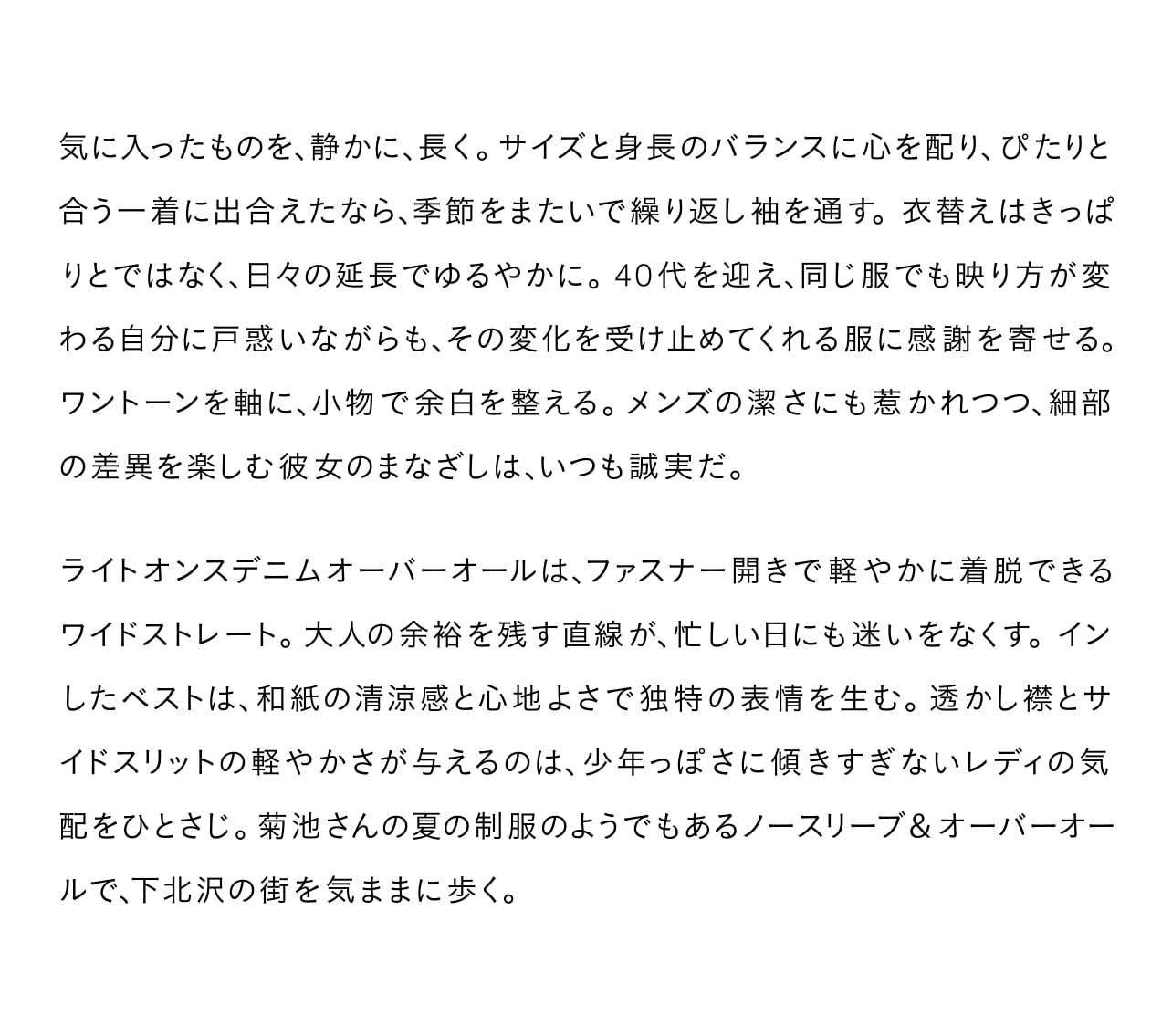 気に入ったものを、静かに、長く。サイズと身長のバランスに心を配り、ぴたりと合う一着に出合えたなら、季節をまたいで繰り返し袖を通す。衣替えはきっぱりとではなく、日々の延長でゆるやかに。40代を迎え、同じ服でも映り方が変わる自分に戸惑いながらも、その変化を受け止めてくれる服に感謝を寄せる。ワントーンを軸に、小物で余白を整える。メンズの潔さにも惹かれつつ、細部の差異を楽しむ彼女のまなざしは、いつも誠実だ。

ライトオンスデニムオーバーオールは、ファスナー開きで軽やかに着脱できるワイドストレート。大人の余裕を残す直線が、忙しい日にも迷いをなくす。インしたベストは、和紙の清涼感と心地よさで独特の表情を生む。透かし襟とサイドスリットの軽やかさが与えるのは、少年っぽさに傾きすぎないレディの気配をひとさじ。菊池さんの夏の制服のようでもあるノースリーブ＆オーバーオールで、下北沢の街を気ままに歩く。